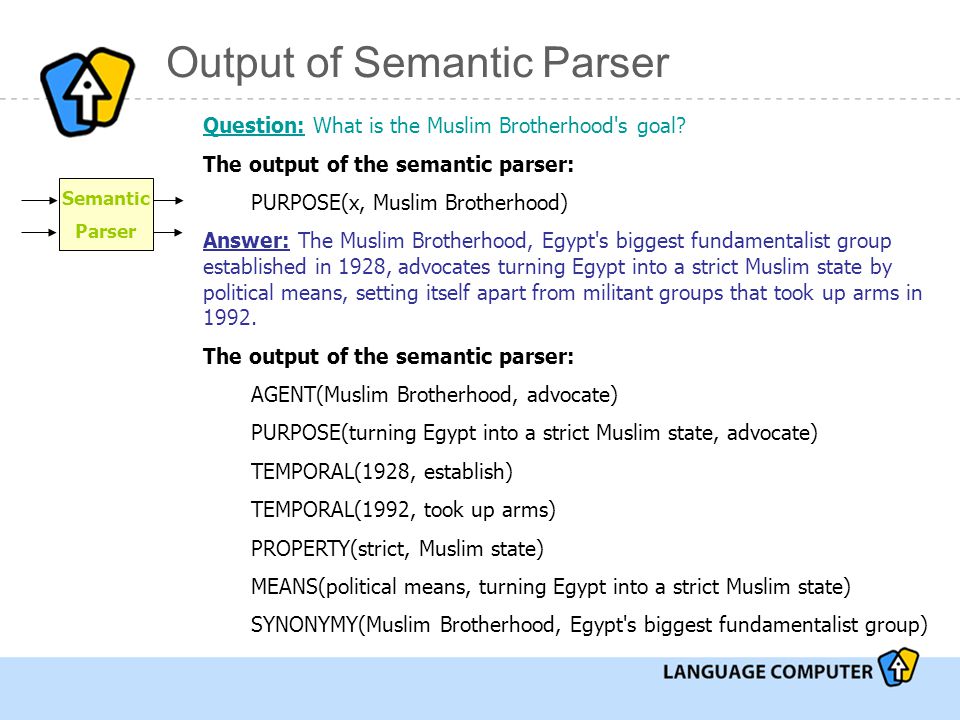 Output of Semantic Parser

Semantic Parser

Question: What is the Muslim Brotherhood's goal?

The output of the semantic parser:

PURPOSE(x, Muslim Brotherhood)

Answer: The Muslim Brotherhood, Egypt's biggest fundamentalist group established in 1928, advocates turning Egypt into a strict Muslim state by political means, setting itself apart from militant groups that took up arms in 1992.

The output of the semantic parser:

AGENT(Muslim Brotherhood, advocate)

PURPOSE(turning Egypt into a strict Muslim state, advocate)

TEMPORAL(1928, establish)

TEMPORAL(1992, took up arms)

PROPERTY(strict, Muslim state)

MEANS(political means, turning Egypt into a strict Muslim state)

SYNONYMY(Muslim Brotherhood, Egypt's biggest fundamentalist group)

LANGUAGE COMPUTER